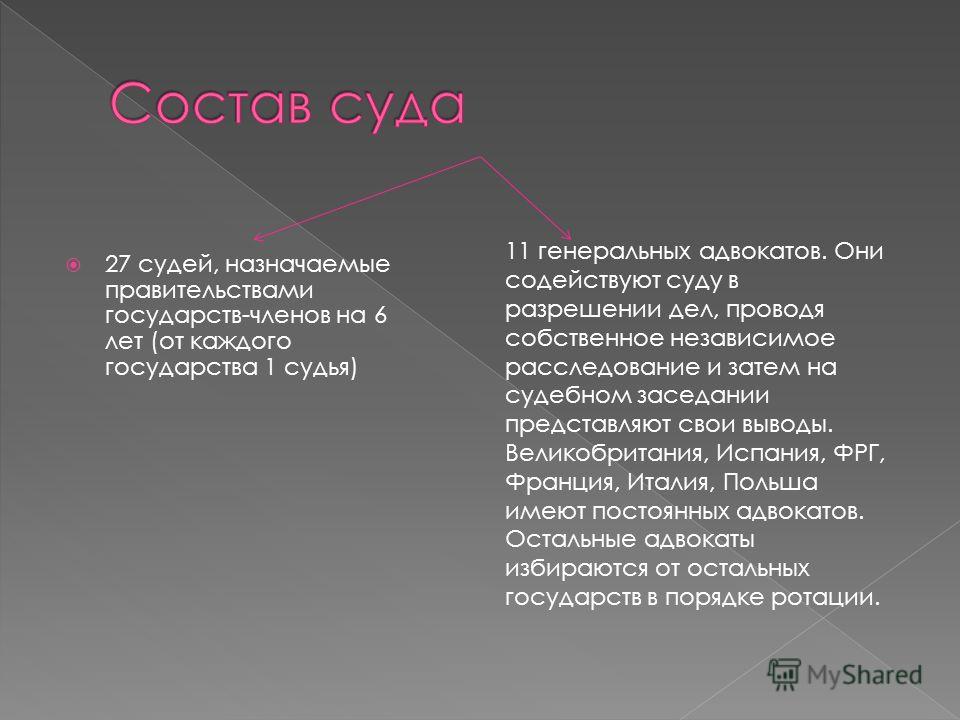 Состав суда

27 судей, назначаемые правительствами государств-членов на 6 лет (от каждого государства 1 судья)

11 генеральных адвокатов. Они содействуют суду в разрешении дел, проводя собственное независимое расследование и затем на судебном заседании представляют свои выводы. Великобритания, Испания, ФРГ, Франция, Италия, Польша имеют постоянных адвокатов. Остальные адвокаты избираются от остальных государств в порядке ротации.

MyShared